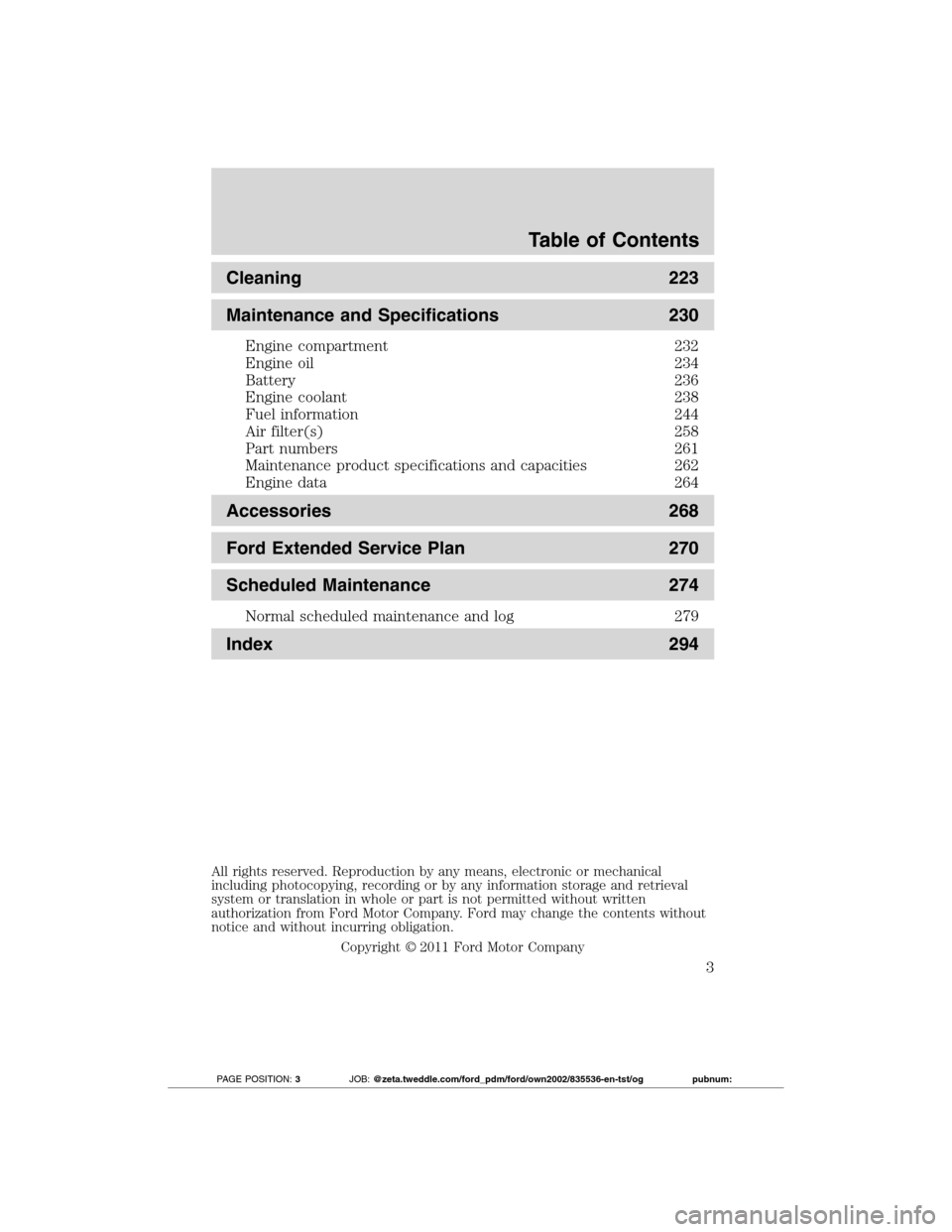 Table of Contents

Cleaning 223

Maintenance and Specifications 230

Engine compartment 232
Engine oil 234
Battery 236
Engine coolant 238
Fuel information 244
Air filter(s) 258
Part numbers 261
Maintenance product specifications and capacities 262
Engine data 264

Accessories 268

Ford Extended Service Plan 270

Scheduled Maintenance 274

Normal scheduled maintenance and log 279

Index 294

All rights reserved. Reproduction by any means, electronic or mechanical including photocopying, recording or by any information storage and retrieval system or translation in whole or part is not permitted without written authorization from Ford Motor Company. Ford may change the contents without notice and without incurring obligation.

Copyright © 2011 Ford Motor Company

3

PAGE POSITION: 3 JOB: @zeta.tweddle.com/ford_pdm/ford/own2002/835536-en-tst/og pubnum:

carmanualsonline.info